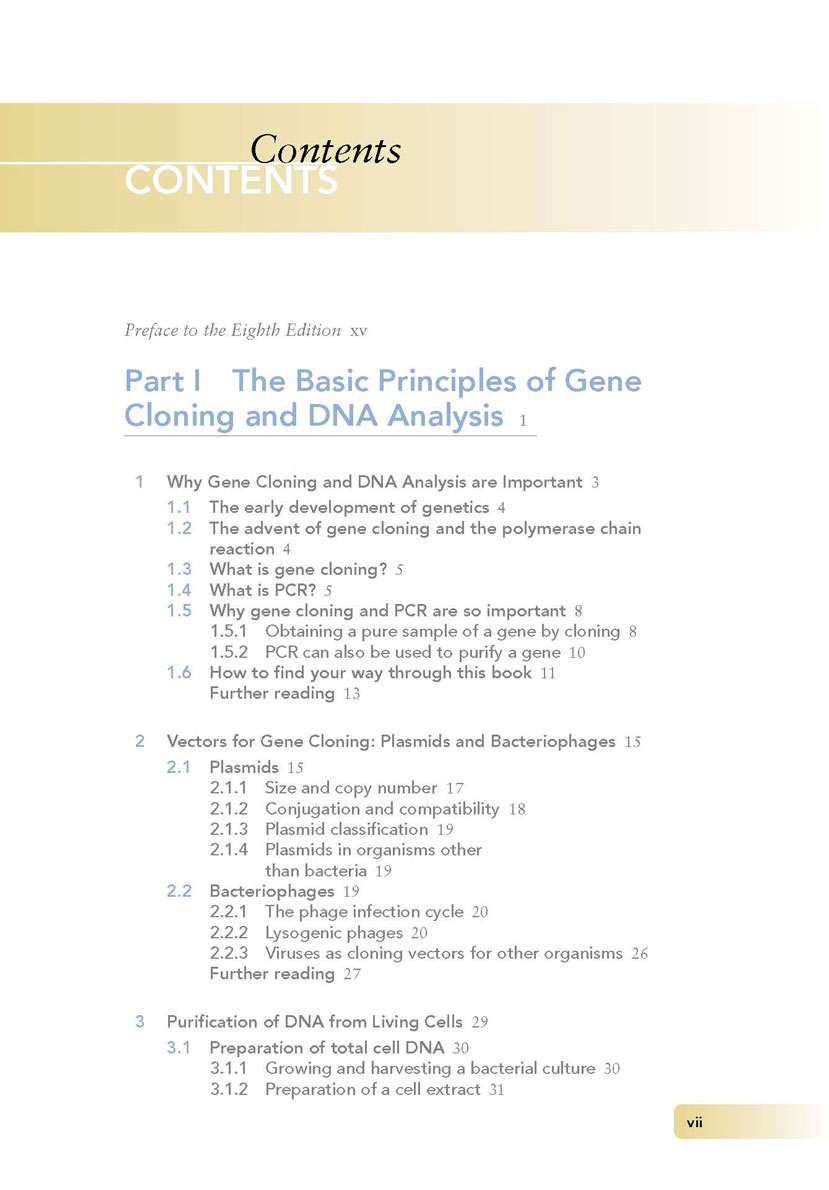 Contents
CONTENTS

Preface to the Eighth Edition xv

Part I The Basic Principles of Gene Cloning and DNA Analysis 1

1 Why Gene Cloning and DNA Analysis are Important 3
1.1 The early development of genetics 4
1.2 The advent of gene cloning and the polymerase chain reaction 4
1.3 What is gene cloning? 5
1.4 What is PCR? 5
1.5 Why gene cloning and PCR are so important 8
1.5.1 Obtaining a pure sample of a gene by cloning 8
1.5.2 PCR can also be used to purify a gene 10
1.6 How to find your way through this book 11
Further reading 13

2 Vectors for Gene Cloning: Plasmids and Bacteriophages 15
2.1 Plasmids 15
2.1.1 Size and copy number 17
2.1.2 Conjugation and compatibility 18
2.1.3 Plasmid classification 19
2.1.4 Plasmids in organisms other than bacteria 19
2.2 Bacteriophages 19
2.2.1 The phage infection cycle 20
2.2.2 Lysogenic phages 20
2.2.3 Viruses as cloning vectors for other organisms 26
Further reading 27

3 Purification of DNA from Living Cells 29
3.1 Preparation of total cell DNA 30
3.1.1 Growing and harvesting a bacterial culture 30
3.1.2 Preparation of a cell extract 31

vii